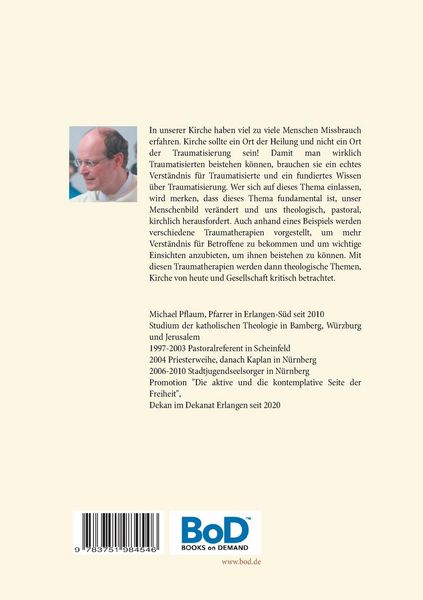 In unserer Kirche haben viel zu viele Menschen Missbrauch erfahren. Kirche sollte ein Ort der Heilung und nicht ein Ort der Traumatisierung sein! Damit man wirklich Traumatisierten beistehen können, brauchen sie ein echtes Verständnis für Traumatisierte und ein fundiertes Wissen über Traumatisierung. Wer sich auf dieses Thema einlassen, wird merken, dass dieses Thema fundamental ist, unser Menschenbild verändert und uns theologisch, pastoral, kirchlich herausfordert. Auch anhand eines Beispiels werden verschiedene Traumatherapien vorgestellt, um mehr Verständnis für Betroffene zu bekommen und um wichtige Einsichten anzubieten, um ihnen beistehen zu können. Mit diesen Traumatherapien werden dann theologische Themen, Kirche von heute und Gesellschaft kritisch betrachtet.

Michael Pflaum, Pfarrer in Erlangen-Süd seit 2010
Studium der katholischen Theologie in Bamberg, Würzburg und Jerusalem
1997-2003 Pastoralreferent in Scheinfeld
2004 Priesterweihe, danach Kaplan in Nürnberg
2006-2010 Stadtjugendseelsorger in Nürnberg
Promotion "Die aktive und die kontemplative Seite der Freiheit",
Dekan im Dekanat Erlangen seit 2020

9 783751 984546

BoD™
BOOKS on DEMAND

www.bod.de